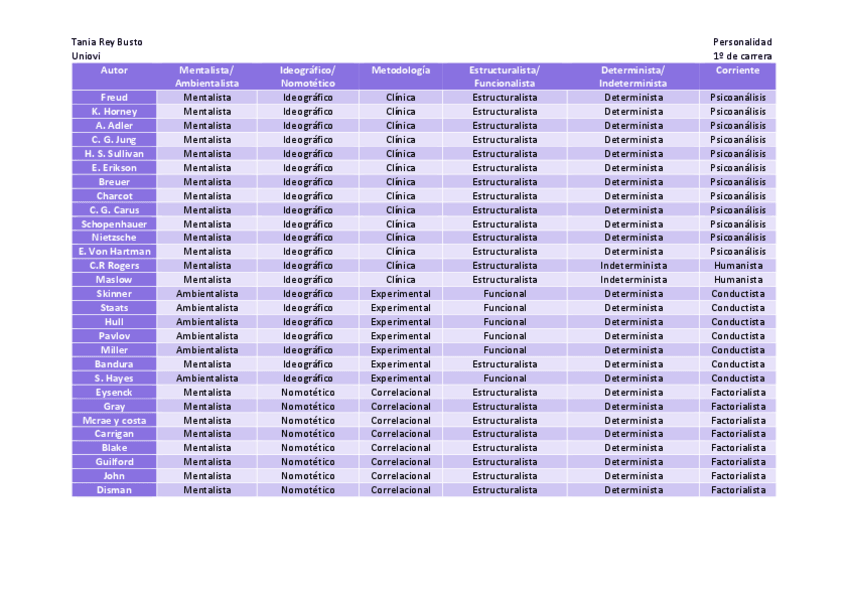 Tania Rey Busto
Uniovi

Personalidad
1º de carrera

| Autor | Mentalista/ Ambientalista | Ideográfico/ Nomotético | Metodología | Estructuralista/ Funcionalista | Determinista/ Indeterminista | Corriente |
|---|---|---|---|---|---|---|
| Freud | Mentalista | Ideográfico | Clínica | Estructuralista | Determinista | Psicoanálisis |
| K. Horney | Mentalista | Ideográfico | Clínica | Estructuralista | Determinista | Psicoanálisis |
| A. Adler | Mentalista | Ideográfico | Clínica | Estructuralista | Determinista | Psicoanálisis |
| C. G. Jung | Mentalista | Ideográfico | Clínica | Estructuralista | Determinista | Psicoanálisis |
| H. S. Sullivan | Mentalista | Ideográfico | Clínica | Estructuralista | Determinista | Psicoanálisis |
| E. Erikson | Mentalista | Ideográfico | Clínica | Estructuralista | Determinista | Psicoanálisis |
| Breuer | Mentalista | Ideográfico | Clínica | Estructuralista | Determinista | Psicoanálisis |
| Charcot | Mentalista | Ideográfico | Clínica | Estructuralista | Determinista | Psicoanálisis |
| C. G. Carus | Mentalista | Ideográfico | Clínica | Estructuralista | Determinista | Psicoanálisis |
| Schopenhauer | Mentalista | Ideográfico | Clínica | Estructuralista | Determinista | Psicoanálisis |
| Nietzsche | Mentalista | Ideográfico | Clínica | Estructuralista | Determinista | Psicoanálisis |
| E. Von Hartman | Mentalista | Ideográfico | Clínica | Estructuralista | Determinista | Psicoanálisis |
| C.R Rogers | Mentalista | Ideográfico | Clínica | Estructuralista | Indeterminista | Humanista |
| Maslow | Mentalista | Ideográfico | Clínica | Estructuralista | Indeterminista | Humanista |
| Skinner | Ambientalista | Ideográfico | Experimental | Funcional | Determinista | Conductista |
| Staats | Ambientalista | Ideográfico | Experimental | Funcional | Determinista | Conductista |
| Hull | Ambientalista | Ideográfico | Experimental | Funcional | Determinista | Conductista |
| Pavlov | Ambientalista | Ideográfico | Experimental | Funcional | Determinista | Conductista |
| Miller | Ambientalista | Ideográfico | Experimental | Funcional | Determinista | Conductista |
| Bandura | Mentalista | Ideográfico | Experimental | Estructuralista | Determinista | Conductista |
| S. Hayes | Ambientalista | Ideográfico | Experimental | Funcional | Determinista | Conductista |
| Eysenck | Mentalista | Nomotético | Correlacional | Estructuralista | Determinista | Factorialista |
| Gray | Mentalista | Nomotético | Correlacional | Estructuralista | Determinista | Factorialista |
| Mcrae y costa | Mentalista | Nomotético | Correlacional | Estructuralista | Determinista | Factorialista |
| Carrigan | Mentalista | Nomotético | Correlacional | Estructuralista | Determinista | Factorialista |
| Blake | Mentalista | Nomotético | Correlacional | Estructuralista | Determinista | Factorialista |
| Guilford | Mentalista | Nomotético | Correlacional | Estructuralista | Determinista | Factorialista |
| John | Mentalista | Nomotético | Correlacional | Estructuralista | Determinista | Factorialista |
| Disman | Mentalista | Nomotético | Correlacional | Estructuralista | Determinista | Factorialista |